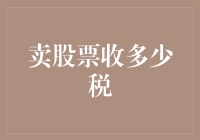 卖股票收多少税